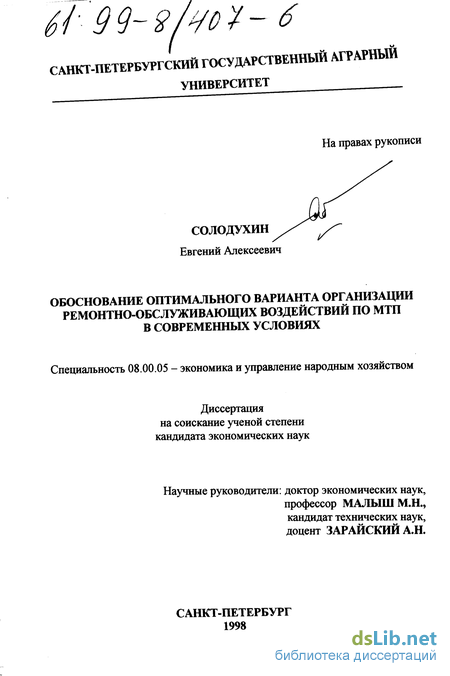 61:99-8/407-6

САНКТ-ПЕТЕРБУРГСКИЙ ГОСУДАРСТВЕННЫЙ АГРАРНЫЙ УНИВЕРСИТЕТ

На правах рукописи

СОЛОДУХИН
Евгений Алексеевич

ОБОСНОВАНИЕ ОПТИМАЛЬНОГО ВАРИАНТА ОРГАНИЗАЦИИ РЕМОНТНО-ОБСЛУЖИВАЮЩИХ ВОЗДЕЙСТВИЙ ПО МТП В СОВРЕМЕННЫХ УСЛОВИЯХ

Специальность 08.00.05 – экономика и управление народным хозяйством

Диссертация
на соискание ученой степени
кандидата экономических наук

Научные руководители: доктор экономических наук,
профессор МАЛЫШ М.Н.,
кандидат технических наук,
доцент ЗАРАЙСКИЙ А.Н.

САНКТ-ПЕТЕРБУРГ
1998

dsLib.net
библиотека диссертаций